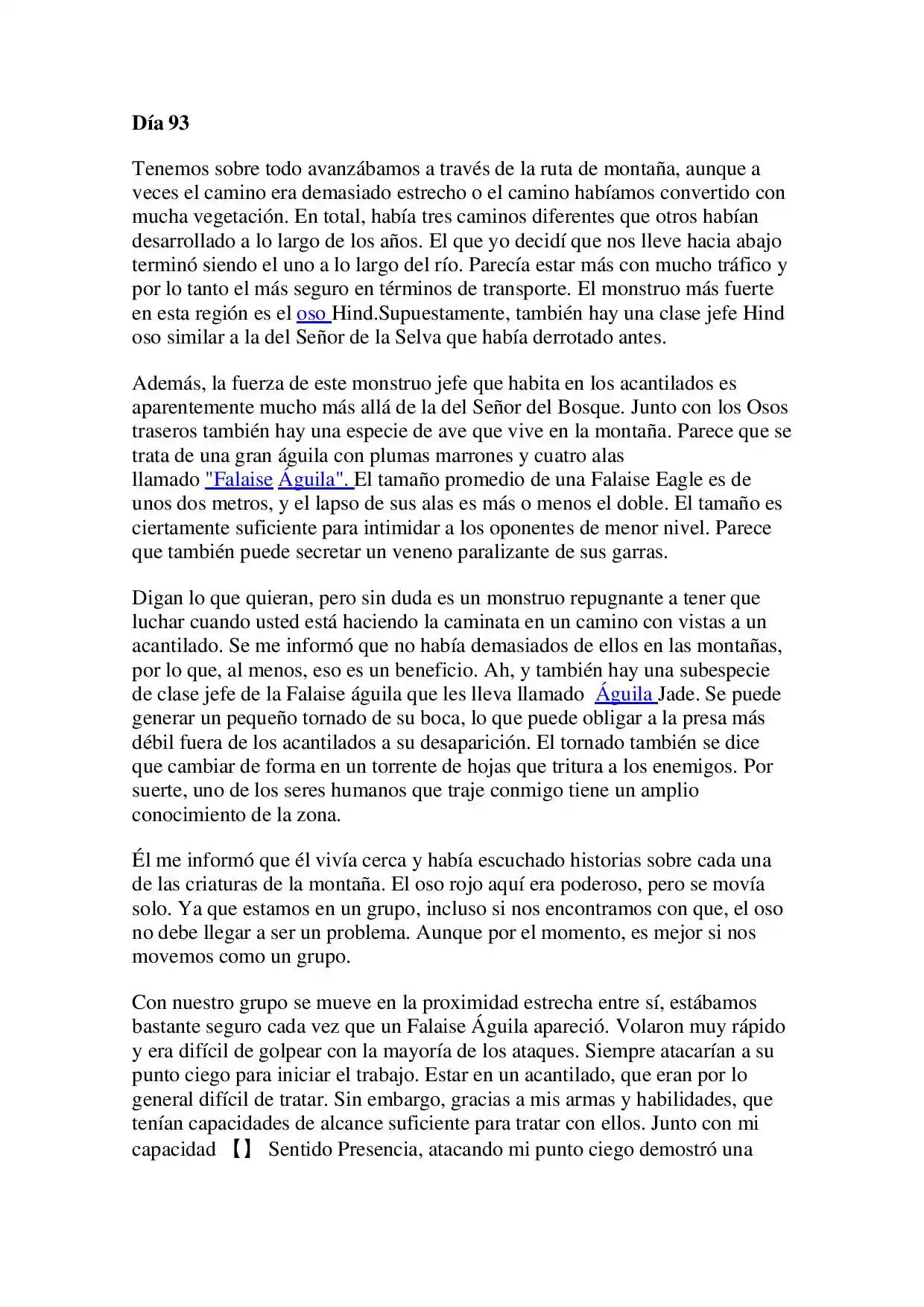 Día 93

Tenemos sobre todo avanzábamos a través de la ruta de montaña, aunque a veces el camino era demasiado estrecho o el camino habíamos convertido con mucha vegetación. En total, había tres caminos diferentes que otros habían desarrollado a lo largo de los años. El que yo decidí que nos lleve hacia abajo terminó siendo el uno a lo largo del río. Parecía estar más con mucho tráfico y por lo tanto el más seguro en términos de transporte. El monstruo más fuerte en esta región es el oso Hind.Supuestamente, también hay una clase jefe Hind oso similar a la del Señor de la Selva que había derrotado antes.

Además, la fuerza de este monstruo jefe que habita en los acantilados es aparentemente mucho más allá de la del Señor del Bosque. Junto con los Osos traseros también hay una especie de ave que vive en la montaña. Parece que se trata de una gran águila con plumas marrones y cuatro alas llamado "Falaise Águila". El tamaño promedio de una Falaise Eagle es de unos dos metros, y el lapso de sus alas es más o menos el doble. El tamaño es ciertamente suficiente para intimidar a los oponentes de menor nivel. Parece que también puede secretar un veneno paralizante de sus garras.

Digan lo que quieran, pero sin duda es un monstruo repugnante a tener que luchar cuando usted está haciendo la caminata en un camino con vistas a un acantilado. Se me informó que no había demasiados de ellos en las montañas, por lo que, al menos, eso es un beneficio. Ah, y también hay una subespecie de clase jefe de la Falaise águila que les lleva llamado Águila Jade. Se puede generar un pequeño tornado de su boca, lo que puede obligar a la presa más débil fuera de los acantilados a su desaparición. El tornado también se dice que cambiar de forma en un torrente de hojas que tritura a los enemigos. Por suerte, uno de los seres humanos que traje conmigo tiene un amplio conocimiento de la zona.

Él me informó que él vivía cerca y había escuchado historias sobre cada una de las criaturas de la montaña. El oso rojo aquí era poderoso, pero se movía solo. Ya que estamos en un grupo, incluso si nos encontramos con que, el oso no debe llegar a ser un problema. Aunque por el momento, es mejor si nos movemos como un grupo.

Con nuestro grupo se mueve en la proximidad estrecha entre sí, estábamos bastante seguro cada vez que un Falaise Águila apareció. Volaron muy rápido y era difícil de golpear con la mayoría de los ataques. Siempre atacarían a su punto ciego para iniciar el trabajo. Estar en un acantilado, que eran por lo general difícil de tratar. Sin embargo, gracias a mis armas y habilidades, que tenían capacidades de alcance suficiente para tratar con ellos. Junto con mi capacidad 【】 Sentido Presencia, atacando mi punto ciego demostró una